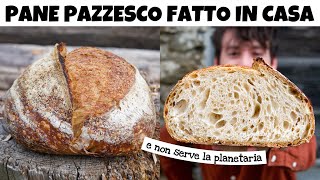 PANE PAZZESCO FATTO IN CASA

e non serve la planetaria